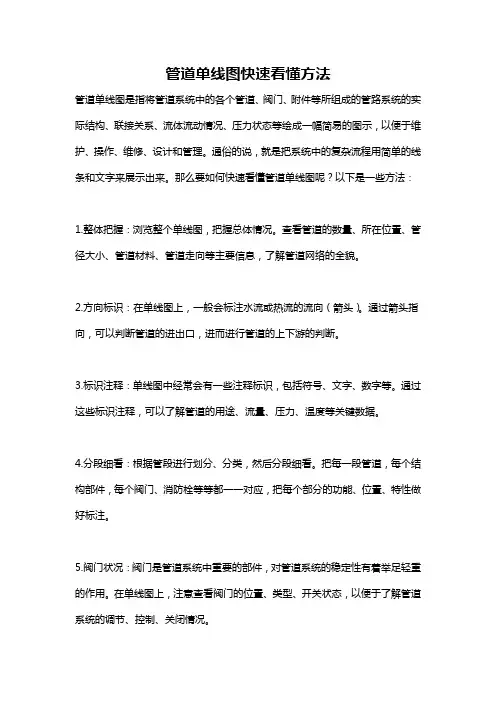 管道单线图快速看懂方法

管道单线图是指将管道系统中的各个管道、阀门、附件等所组成的管路系统的实际结构、联接关系、流体流动情况、压力状态等绘成一幅简易的图示，以便于维护、操作、维修、设计和管理。通俗的说，就是把系统中的复杂流程用简单的线条和文字来展示出来。那么要如何快速看懂管道单线图呢？以下是一些方法：

1.整体把握：浏览整个单线图，把握总体情况。查看管道的数量、所在位置、管径大小、管道材料、管道走向等主要信息，了解管道网络的全貌。

2.方向标识：在单线图上，一般会标注水流或热流的流向（箭头）。通过箭头指向，可以判断管道的进出口，进而进行管道的上下游的判断。

3.标识注释：单线图中经常会有一些注释标识，包括符号、文字、数字等。通过这些标识注释，可以了解管道的用途、流量、压力、温度等关键数据。

4.分段细看：根据管段进行划分、分类，然后分段细看。把每一段管道，每个结构部件，每个阀门、消防栓等等都一一对应，把每个部分的功能、位置、特性做好标注。

5.阀门状况：阀门是管道系统中重要的部件，对管道系统的稳定性有着举足轻重的作用。在单线图上，注意查看阀门的位置、类型、开关状态，以便于了解管道系统的调节、控制、关闭情况。